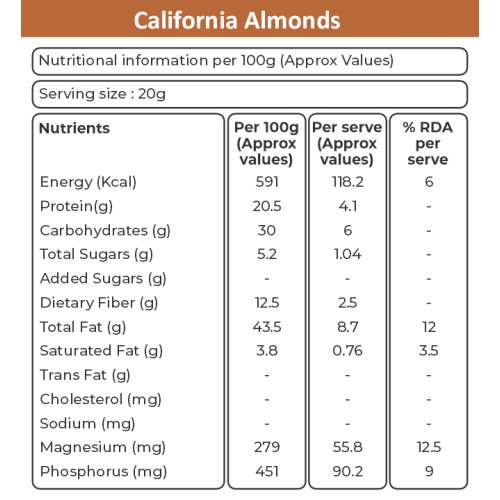 California Almonds

Nutritional information per 100g (Approx Values)

Serving size : 20g

| Nutrients | Per 100g (Approx values) | Per serve (Approx values) | % RDA per serve |
|---|---|---|---|
| Energy (Kcal) | 591 | 118.2 | 6 |
| Protein(g) | 20.5 | 4.1 | - |
| Carbohydrates (g) | 30 | 6 | - |
| Total Sugars (g) | 5.2 | 1.04 | - |
| Added Sugars (g) | - | - | - |
| Dietary Fiber (g) | 12.5 | 2.5 | - |
| Total Fat (g) | 43.5 | 8.7 | 12 |
| Saturated Fat (g) | 3.8 | 0.76 | 3.5 |
| Trans Fat (g) | - | - | - |
| Cholesterol (mg) | - | - | - |
| Sodium (mg) | - | - | - |
| Magnesium (mg) | 279 | 55.8 | 12.5 |
| Phosphorus (mg) | 451 | 90.2 | 9 |